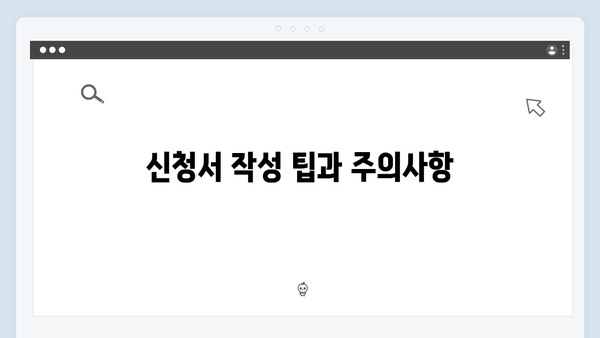 신청서 작성 팁과 주의사항